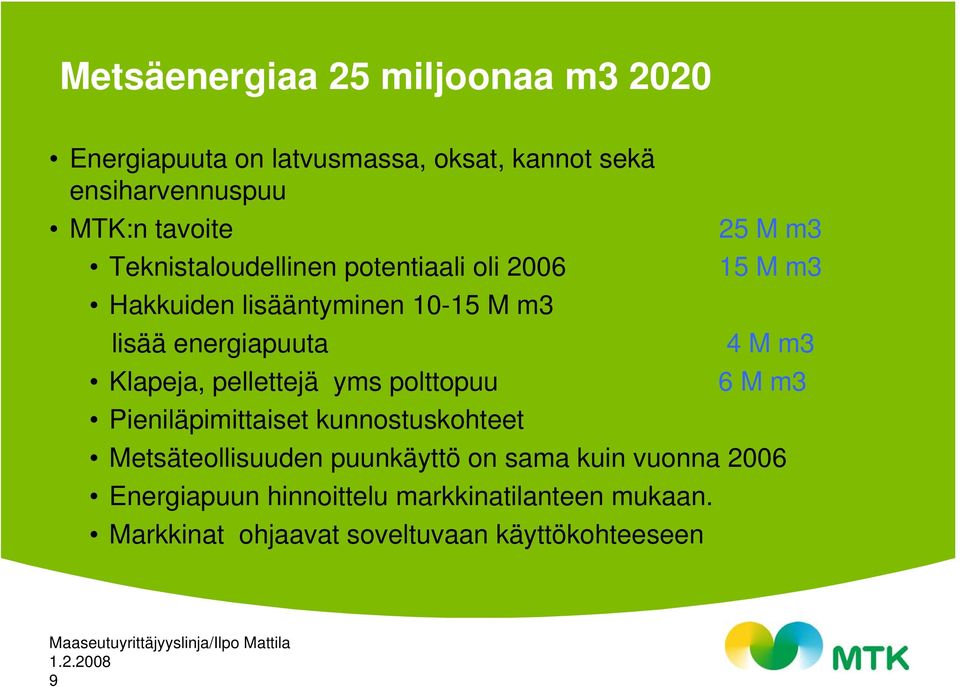 Metsäenergiaa 25 miljoonaa m3 2020

• Energiapuuta on latvusmassa, oksat, kannot sekä ensiharvennuspuu
• MTK:n tavoite 25 M m3
• Teknistaloudellinen potentiaali oli 2006 15 M m3
• Hakkuiden lisääntyminen 10-15 M m3
lisää energiapuuta 4 M m3
• Klapeja, pellettejä yms polttopuu 6 M m3
• Pieniläpimittaiset kunnostuskohteet
• Metsäteollisuuden puunkäyttö on sama kuin vuonna 2006
• Energiapuun hinnoittelu markkinatilanteen mukaan.
• Markkinat ohjaavat soveltuvaan käyttökohteeseen

Maaseutuyrittäjyyslinja/Ilpo Mattila
1.2.2008
9

MTK